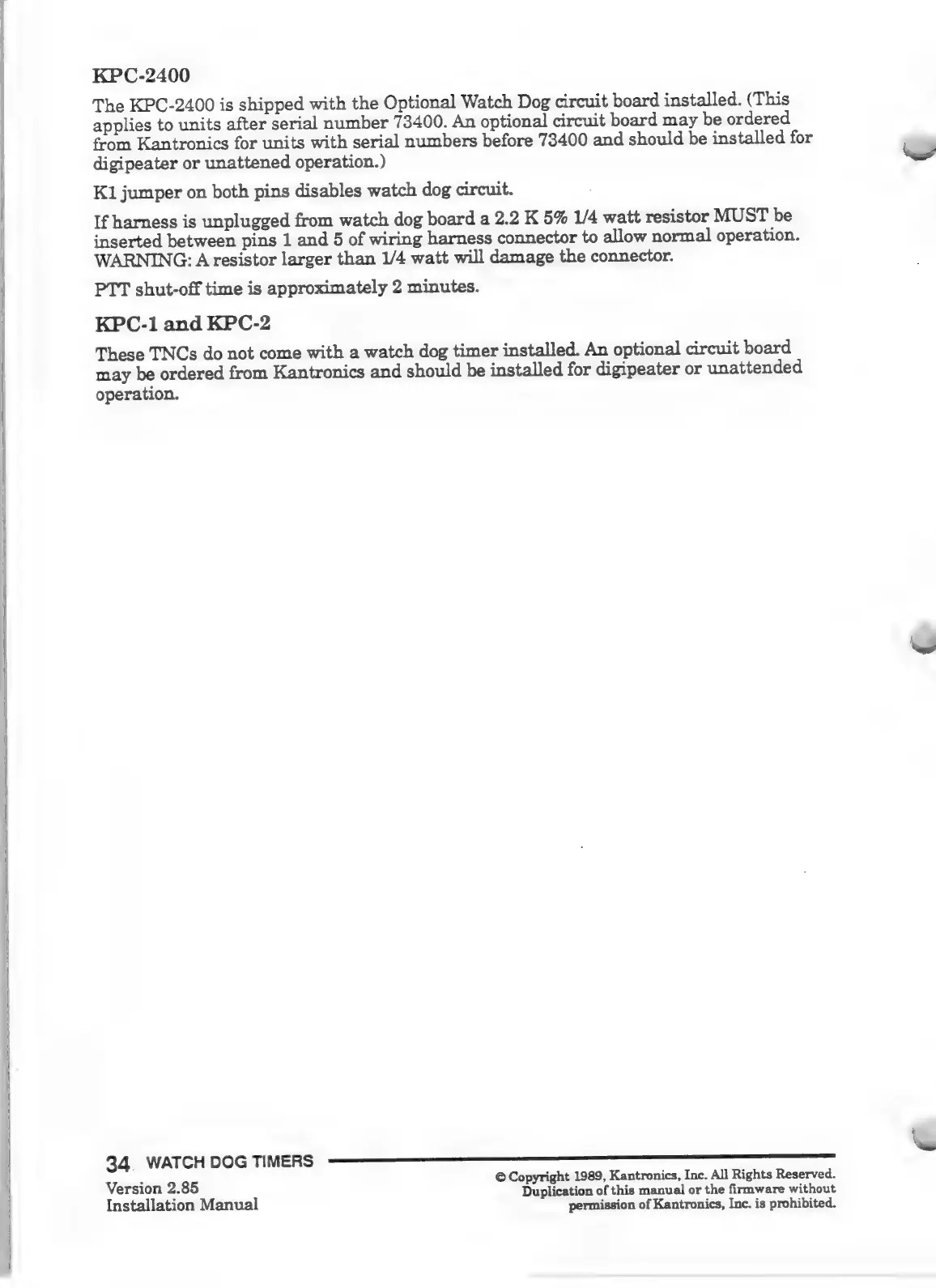 KPC-2400

The KPC-2400 is shipped with the Optional Watch Dog circuit board installed. (This applies to units after serial number 73400. An optional circuit board may be ordered from Kantronics for units with serial numbers before 73400 and should be installed for digipeater or unattened operation.)

K1 jumper on both pins disables watch dog circuit.

If harness is unplugged from watch dog board a 2.2 K 5% 1/4 watt resistor MUST be inserted between pins 1 and 5 of wiring harness connector to allow normal operation. WARNING: A resistor larger than 1/4 watt will damage the connector.

PTT shut-off time is approximately 2 minutes.

KPC-1 and KPC-2

These TNCs do not come with a watch dog timer installed. An optional circuit board may be ordered from Kantronics and should be installed for digipeater or unattended operation.

34 WATCH DOG TIMERS

Version 2.85
Installation Manual

© Copyright 1989, Kantronics, Inc. All Rights Reserved. Duplication of this manual or the firmware without permission of Kantronics, Inc. is prohibited.